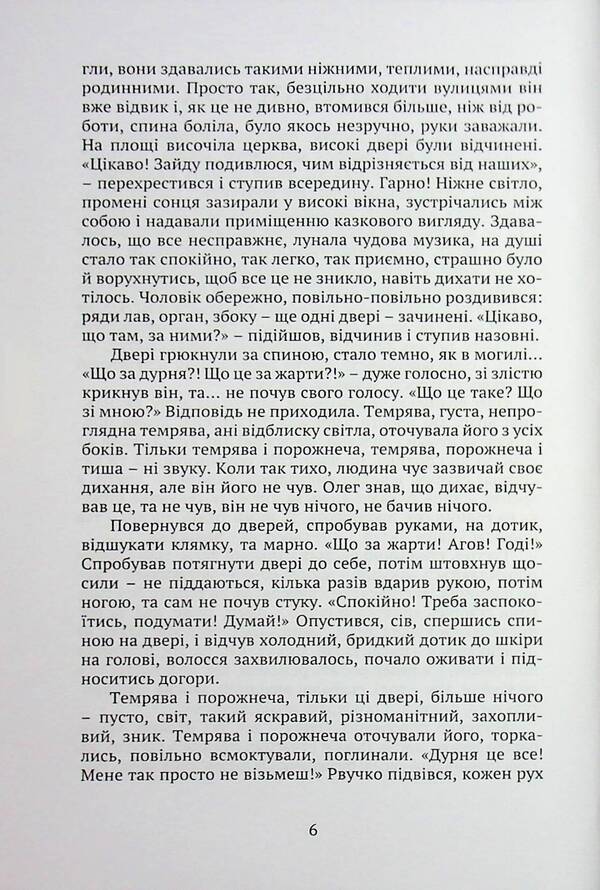 гли, вони здавались такими ніжними, теплими, насправді родинними. Просто так, безцільно ходити вулицями він вже відвик і, як це не дивно, втомився більше, ніж від роботи, спина боліла, було якось незручно, руки заважали. На площі височіла церква, високі двері були відчинені. «Цікаво! Зайду подивлюся, чим відрізняється від наших», – перехрестився і ступив всередину. Гарно! Ніжне світло, промені сонця зазирали у високі вікна, зустрічались між собою і надавали приміщенню казкового вигляду. Здавалось, що все несправжнє, лунала чудова музика, на душі стало так спокійно, так легко, так приємно, страшно було й ворухнутись, щоб все це не зникло, навіть дихати не хотілось. Чоловік обережно, повільно-повільно роздивився: ряди лав, орган, збоку – ще одні двері – зачинені. «Цікаво, що там, за ними?» – підійшов, відчинив і ступив назовні.

Двері грюкнули за спиною, стало темно, як в могилі... «Що за дурня?! Що це за жарти?!» – дуже голосно, зі злістю крикнув він, та... не почув свого голосу. «Що це таке? Що зі мною?» Відповідь не приходила. Темрява, густа, непроглядна темрява, ані відблиску світла, оточувала його з усіх боків. Тільки темрява і порожнеча, темрява, порожнеча і тиша – ні звуку. Коли так тихо, людина чує зазвичай своє дихання, але він його не чув. Олег знав, що дихає, відчував це, та не чув, він не чув нічого, не бачив нічого.

Повернувся до дверей, спробував руками, на дотик, відшукати клямку, та марно. «Що за жарти! Агов! Годі!» Спробував потягнути двері до себе, потім штовхнув щосили – не піддаються, кілька разів вдарив рукою, потім ногою, та сам не почув стуку. «Спокійно! Треба заспокоїтись, подумати! Думай!» Опустився, сів, спершись спиною на двері, і відчув холодний, бридкий дотик до шкіри на голові, волосся захвилювалось, почало оживати і підноситись догори.

Темрява і порожнеча, тільки ці двері, більше нічого – пусто, світ, такий яскравий, різноманітний, захопливий, зник. Темрява і порожнеча оточували його, торкались, повільно всмоктували, поглинали. «Дурня це все! Мене так просто не візьмеш!» Рвучко підвівся, кожен рух

6